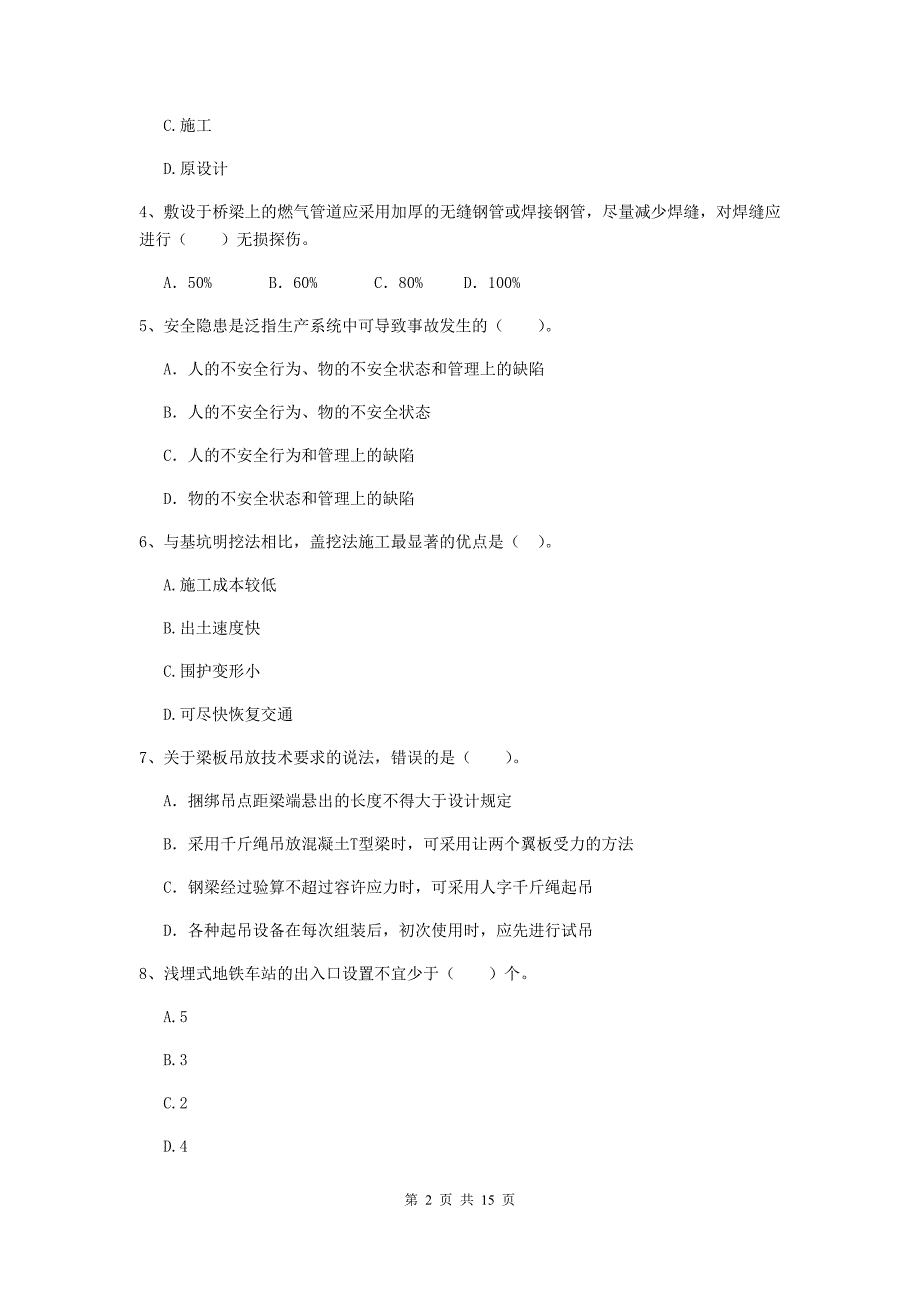 C.施工

D.原设计

4、敷设于桥梁上的燃气管道应采用加厚的无缝钢管或焊接钢管，尽量减少焊缝，对焊缝应进行（　　）无损探伤。

A. 50%　　B. 60%　　C. 80%　　D. 100%

5、安全隐患是泛指生产系统中可导致事故发生的（　　）。

A. 人的不安全行为、物的不安全状态和管理上的缺陷

B. 人的不安全行为、物的不安全状态

C. 人的不安全行为和管理上的缺陷

D. 物的不安全状态和管理上的缺陷

6、与基坑明挖法相比，盖挖法施工最显著的优点是（　）。

A.施工成本较低

B.出土速度快

C.围护变形小

D.可尽快恢复交通

7、关于梁板吊放技术要求的说法，错误的是（　　）。

A. 捆绑吊点距梁端悬出的长度不得大于设计规定

B. 采用千斤绳吊放混凝土T型梁时，可采用让两个翼板受力的方法

C. 钢梁经过验算不超过容许应力时，可采用人字千斤绳起吊

D. 各种起吊设备在每次组装后，初次使用时，应先进行试吊

8、浅埋式地铁车站的出入口设置不宜少于（　　）个。

A.5

B.3

C.2

D.4

第 2 页 共 15 页